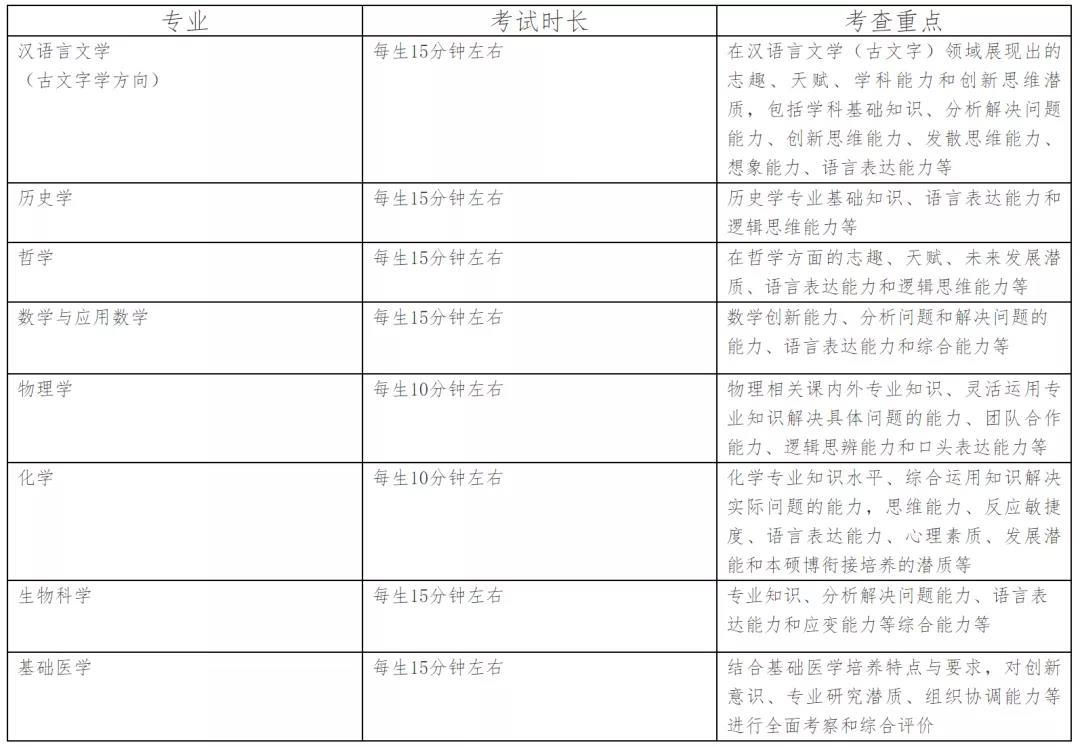 | 专业 | 考试时长 | 考查重点 |
|---|---|---|
| 汉语言文学（古文字学方向） | 每生15分钟左右 | 在汉语言文学（古文字）领域展现出的志趣、天赋、学科能力和创新思维潜质，包括学科基础知识、分析解决问题能力、创新思维能力、发散思维能力、想象能力、语言表达能力等 |
| 历史学 | 每生15分钟左右 | 历史学专业基础知识、语言表达能力和逻辑思维能力等 |
| 哲学 | 每生15分钟左右 | 在哲学方面的志趣、天赋、未来发展潜质、语言表达能力和逻辑思维能力等 |
| 数学与应用数学 | 每生15分钟左右 | 数学创新能力、分析问题和解决问题的能力、语言表达能力和综合能力等 |
| 物理学 | 每生10分钟左右 | 物理相关课内外专业知识、灵活运用专业知识解决具体问题的能力、团队合作能力、逻辑思辨能力和口头表达能力等 |
| 化学 | 每生10分钟左右 | 化学专业知识水平、综合运用知识解决实际问题的能力，思维能力、反应敏捷度、语言表达能力、心理素质、发展潜能和本硕博衔接培养的潜质等 |
| 生物科学 | 每生15分钟左右 | 专业知识、分析解决问题能力、语言表达能力和应变能力等综合能力等 |
| 基础医学 | 每生15分钟左右 | 结合基础医学培养特点与要求，对创新意识、专业研究潜质、组织协调能力等进行全面考察和综合评价 |